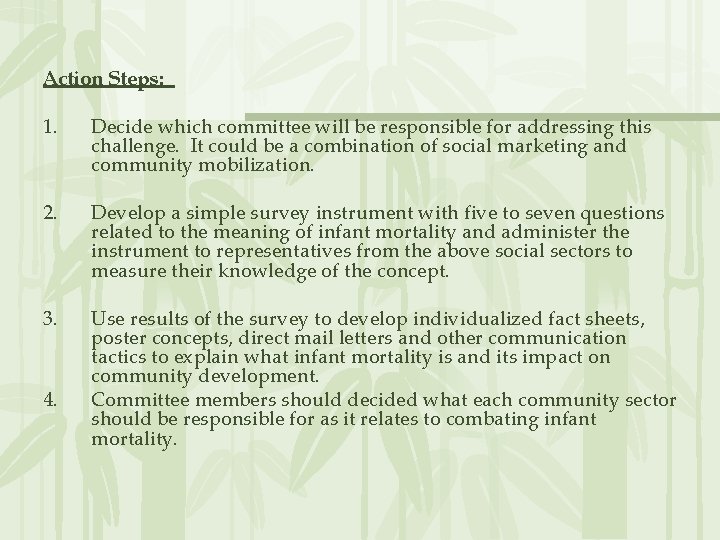 Action Steps:

1. Decide which committee will be responsible for addressing this challenge. It could be a combination of social marketing and community mobilization.

2. Develop a simple survey instrument with five to seven questions related to the meaning of infant mortality and administer the instrument to representatives from the above social sectors to measure their knowledge of the concept.

3. Use results of the survey to develop individualized fact sheets, poster concepts, direct mail letters and other communication tactics to explain what infant mortality is and its impact on community development.

4. Committee members should decided what each community sector should be responsible for as it relates to combating infant mortality.